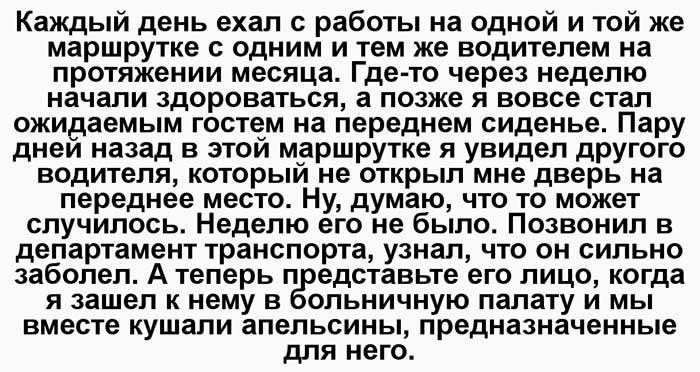 Каждый день ехал с работы на одной и той же маршрутке с одним и тем же водителем на протяжении месяца. Где-то через неделю начали здороваться, а позже я вовсе стал ожидаемым гостем на переднем сиденье. Пару дней назад в этой маршрутке я увидел другого водителя, который не открыл мне дверь на переднее место. Ну, думаю, что то может случилось. Неделю его не было. Позвонил в департамент транспорта, узнал, что он сильно заболел. А теперь представьте его лицо, когда я зашел к нему в больничную палату и мы вместе кушали апельсины, предназначенные для него.